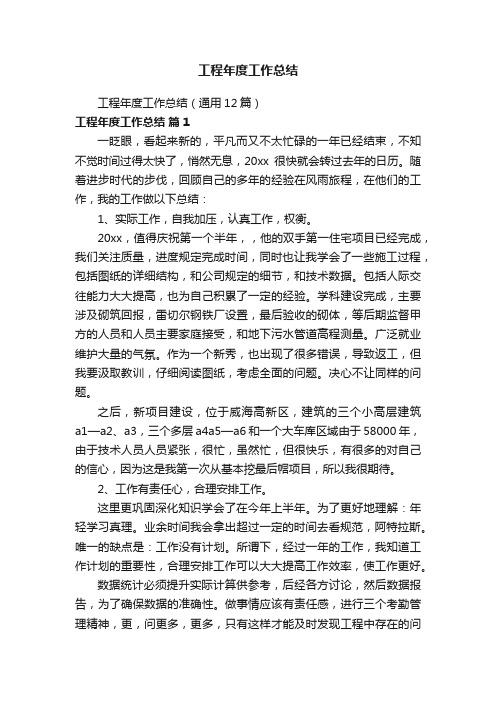 工程年度工作总结

工程年度工作总结（通用12篇）

工程年度工作总结 篇1

一眨眼，看起来新的，平凡而又不太忙碌的一年已经结束，不知不觉时间过得太快了，悄然无息，20xx 很快就会转过去年的日历。随着进步时代的步伐，回顾自己的多年的经验在风雨旅程，在他们的工作，我的工作做以下总结：

1、实际工作，自我加压，认真工作，权衡。

20xx，值得庆祝第一个半年，，他的双手第一住宅项目已经完成，我们关注质量，进度规定完成时间，同时也让我学会了一些施工过程，包括图纸的详细结构，和公司规定的细节，和技术数据。包括人际交往能力大大提高，也为自己积累了一定的经验。学科建设完成，主要涉及砌筑回报，雷切尔钢铁厂设置，最后验收的砌体，等后期监督甲方的人员和人员主要家庭接受，和地下污水管道高程测量。广泛就业维护大量的气氛。作为一个新秀，也出现了很多错误，导致返工，但我要汲取教训，仔细阅读图纸，考虑全面的问题。决心不让同样的问题。

之后，新项目建设，位于威海高新区，建筑的三个小高层建筑a1—a2、a3，三个多层a4a5—a6和一个大车库区域由于58000年，由于技术人员人员紧张，很忙，虽然忙，但很快乐，有很多的对自己的信心，因为这是我第一次从基本挖最后帽项目，所以我很期待。

2、工作有责任心，合理安排工作。

这里更巩固深化知识学会了在今年上半年。为了更好地理解：年轻学习真理。业余时间我会拿出超过一定的时间去看规范，阿特拉斯。唯一的缺点是：工作没有计划。所谓下，经过一年的工作，我知道工作计划的重要性，合理安排工作可以大大提高工作效率，使工作更好。

数据统计必须提升实际计算供参考，后经各方讨论，然后数据报告，为了确保数据的准确性。做事情应该有责任感，进行三个考勤管理精神，更，问更多，更多，只有这样才能及时发现工程中存在的问